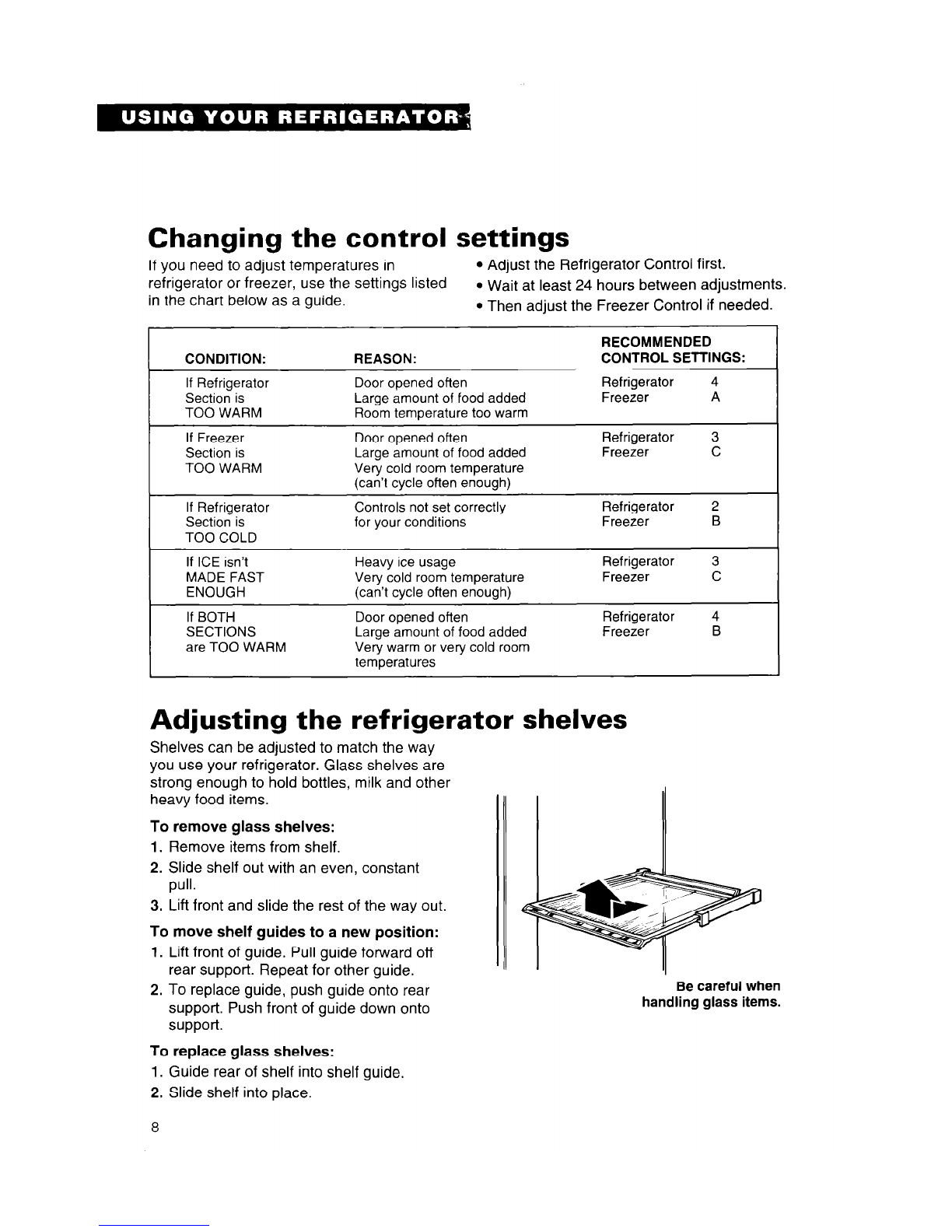 USING YOUR REFRIGERATOR

Changing the control settings

If you need to adjust temperatures in refrigerator or freezer, use the settings listed in the chart below as a guide.

• Adjust the Refrigerator Control first.
• Wait at least 24 hours between adjustments.
• Then adjust the Freezer Control if needed.

| CONDITION: | REASON: | RECOMMENDED CONTROL SETTINGS: |
|---|---|---|
| If Refrigerator Section is TOO WARM | Door opened often Large amount of food added Room temperature too warm | Refrigerator 4 Freezer A |
| If Freezer Section is TOO WARM | Door opened often Large amount of food added Very cold room temperature (can't cycle often enough) | Refrigerator 3 Freezer C |
| If Refrigerator Section is TOO COLD | Controls not set correctly for your conditions | Refrigerator 2 Freezer B |
| If ICE isn't MADE FAST ENOUGH | Heavy ice usage Very cold room temperature (can't cycle often enough) | Refrigerator 3 Freezer C |
| If BOTH SECTIONS are TOO WARM | Door opened often Large amount of food added Very warm or very cold room temperatures | Refrigerator 4 Freezer B |

Adjusting the refrigerator shelves

Shelves can be adjusted to match the way you use your refrigerator. Glass shelves are strong enough to hold bottles, milk and other heavy food items.

To remove glass shelves:
1. Remove items from shelf.
2. Slide shelf out with an even, constant pull.
3. Lift front and slide the rest of the way out.

To move shelf guides to a new position:
1. Lift front of guide. Pull guide forward off rear support. Repeat for other guide.
2. To replace guide, push guide onto rear support. Push front of guide down onto support.

To replace glass shelves:
1. Guide rear of shelf into shelf guide.
2. Slide shelf into place.

Be careful when handling glass items.

8